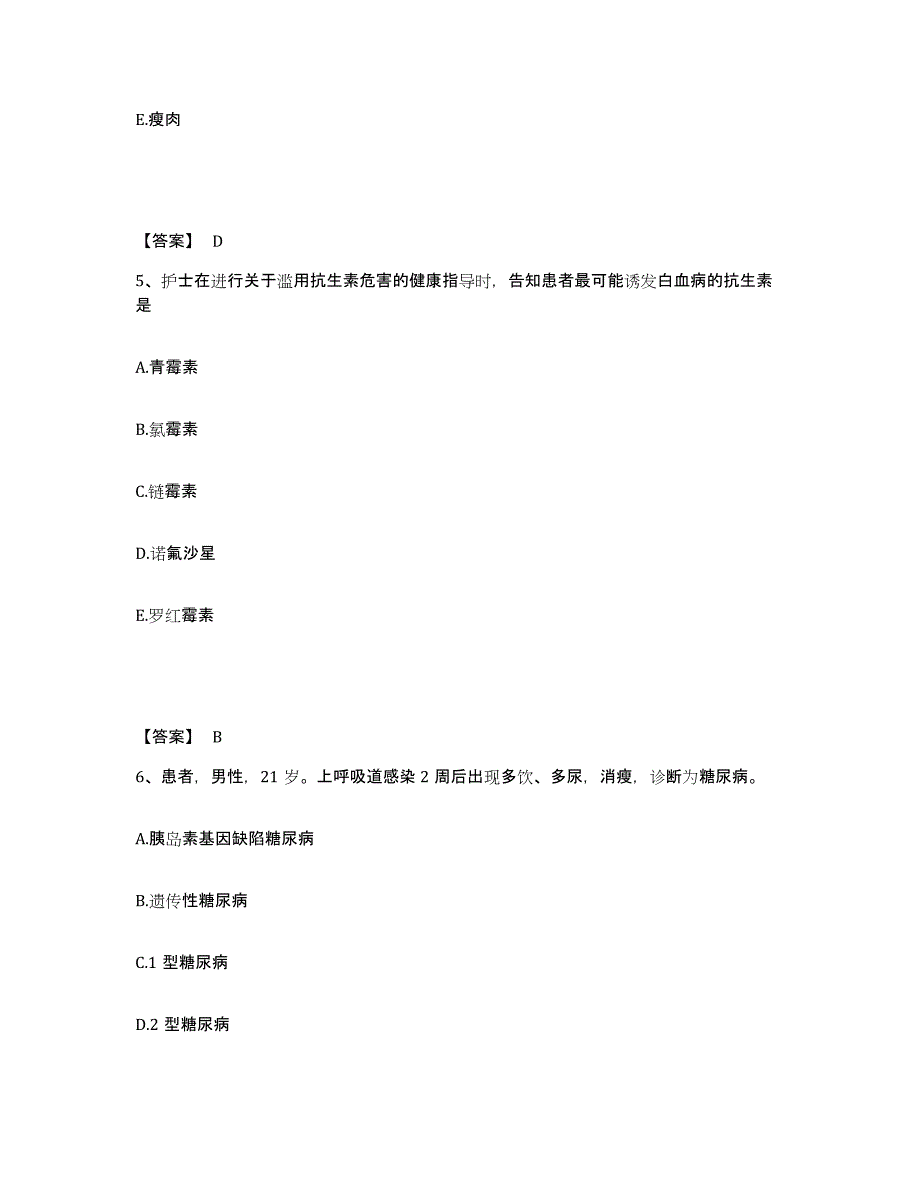 E.瘦肉

【答案】 D

5、护士在进行关于滥用抗生素危害的健康指导时，告知患者最可能诱发白血病的抗生素是

A.青霉素

B.氯霉素

C.链霉素

D.诺氟沙星

E.罗红霉素

【答案】 B

6、患者，男性，21 岁。上呼吸道感染 2 周后出现多饮、多尿，消瘦，诊断为糖尿病。

A.胰岛素基因缺陷糖尿病

B.遗传性糖尿病

C.1 型糖尿病

D.2 型糖尿病